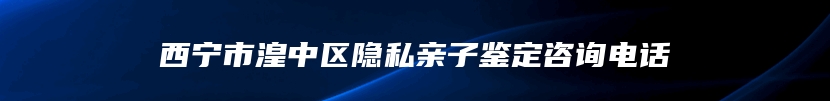 西宁市湟中区隐私亲子鉴定咨询电话